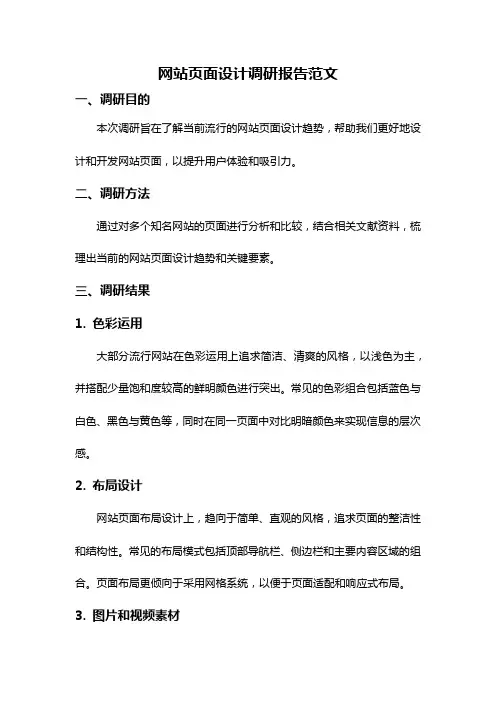 网站页面设计调研报告范文

一、调研目的

本次调研旨在了解当前流行的网站页面设计趋势，帮助我们更好地设计和开发网站页面，以提升用户体验和吸引力。

二、调研方法

通过对多个知名网站的页面进行分析和比较，结合相关文献资料，梳理出当前的网站页面设计趋势和关键要素。

三、调研结果

1. 色彩运用

大部分流行网站在色彩运用上追求简洁、清爽的风格，以浅色为主，并搭配少量饱和度较高的鲜明颜色进行突出。常见的色彩组合包括蓝色与白色、黑色与黄色等，同时在同一页面中对比明暗颜色来实现信息的层次感。

2. 布局设计

网站页面布局设计上，趋向于简单、直观的风格，追求页面的整洁性和结构性。常见的布局模式包括顶部导航栏、侧边栏和主要内容区域的组合。页面布局更倾向于采用网格系统，以便于页面适配和响应式布局。

3. 图片和视频素材